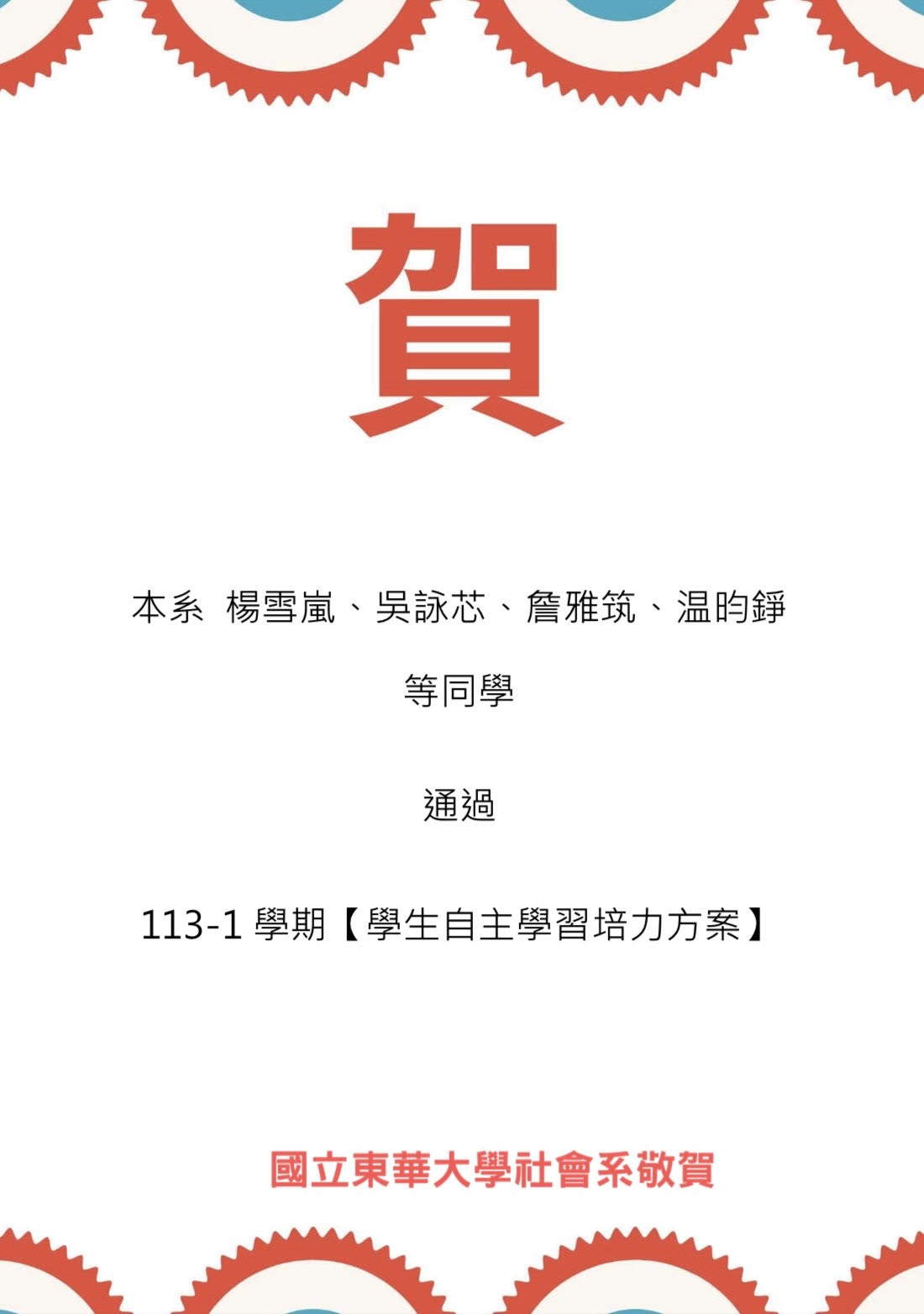 賀

本系 楊雪嵐、吳詠芯、詹雅筑、温昀錚

等同學

通過

113-1 學期【學生自主學習培力方案】

國立東華大學社會系敬賀